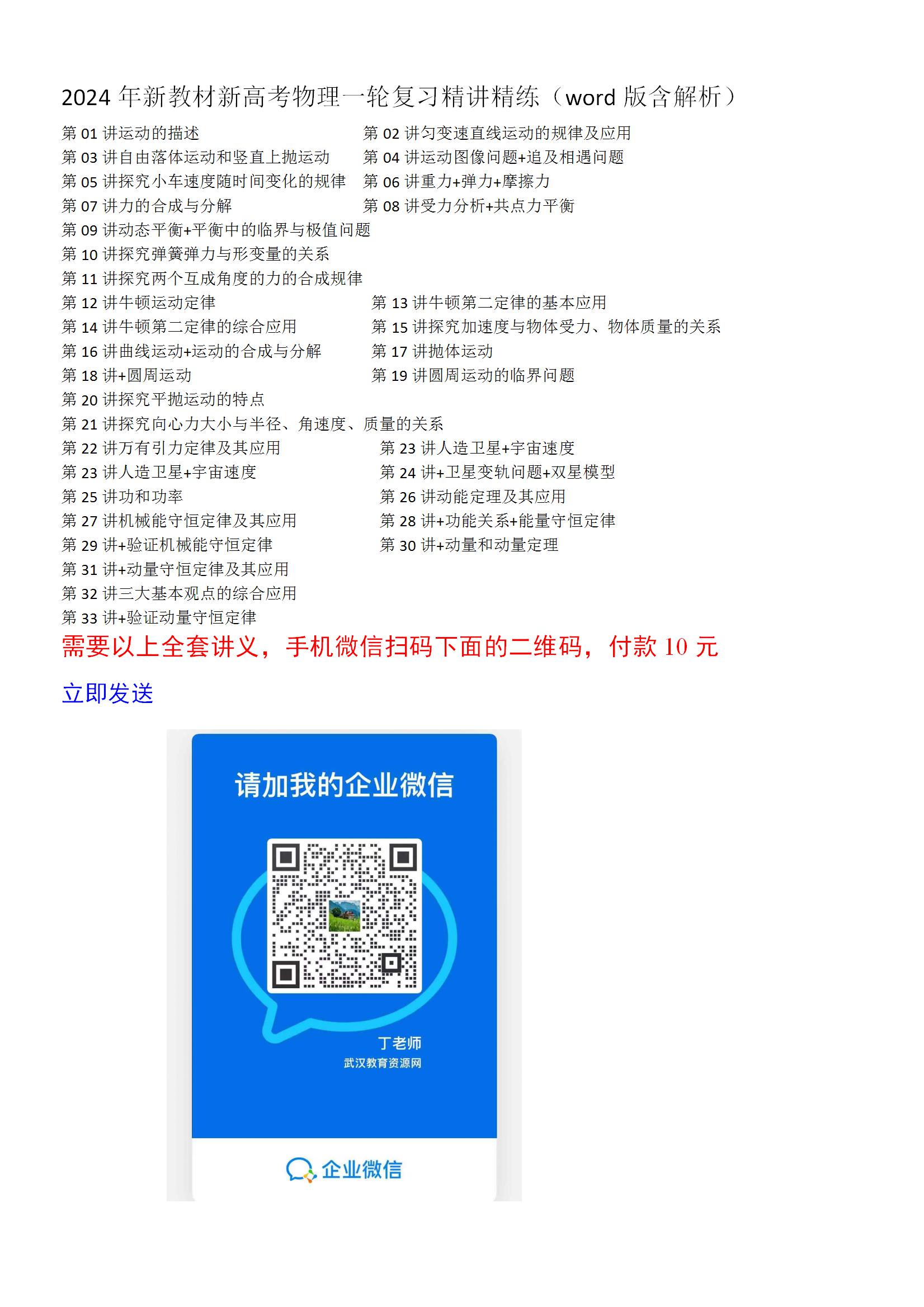 2024 年新教材新高考物理一轮复习精讲精练（word 版含解析）

第 01 讲运动的描述　第 02 讲匀变速直线运动的规律及应用
第 03 讲自由落体运动和竖直上抛运动　第 04 讲运动图像问题+追及相遇问题
第 05 讲探究小车速度随时间变化的规律　第 06 讲重力+弹力+摩擦力
第 07 讲力的合成与分解　第 08 讲受力分析+共点力平衡
第 09 讲动态平衡+平衡中的临界与极值问题
第 10 讲探究弹簧弹力与形变量的关系
第 11 讲探究两个互成角度的力的合成规律
第 12 讲牛顿运动定律　第 13 讲牛顿第二定律的基本应用
第 14 讲牛顿第二定律的综合应用　第 15 讲探究加速度与物体受力、物体质量的关系
第 16 讲曲线运动+运动的合成与分解　第 17 讲抛体运动
第 18 讲+圆周运动　第 19 讲圆周运动的临界问题
第 20 讲探究平抛运动的特点
第 21 讲探究向心力大小与半径、角速度、质量的关系
第 22 讲万有引力定律及其应用　第 23 讲人造卫星+宇宙速度
第 23 讲人造卫星+宇宙速度　第 24 讲+卫星变轨问题+双星模型
第 25 讲功和功率　第 26 讲动能定理及其应用
第 27 讲机械能守恒定律及其应用　第 28 讲+功能关系+能量守恒定律
第 29 讲+验证机械能守恒定律　第 30 讲+动量和动量定理
第 31 讲+动量守恒定律及其应用
第 32 讲三大基本观点的综合应用
第 33 讲+验证动量守恒定律
需要以上全套讲义，手机微信扫码下面的二维码，付款 10 元

立即发送

请加我的企业微信

丁老师
武汉教育资源网

企业微信